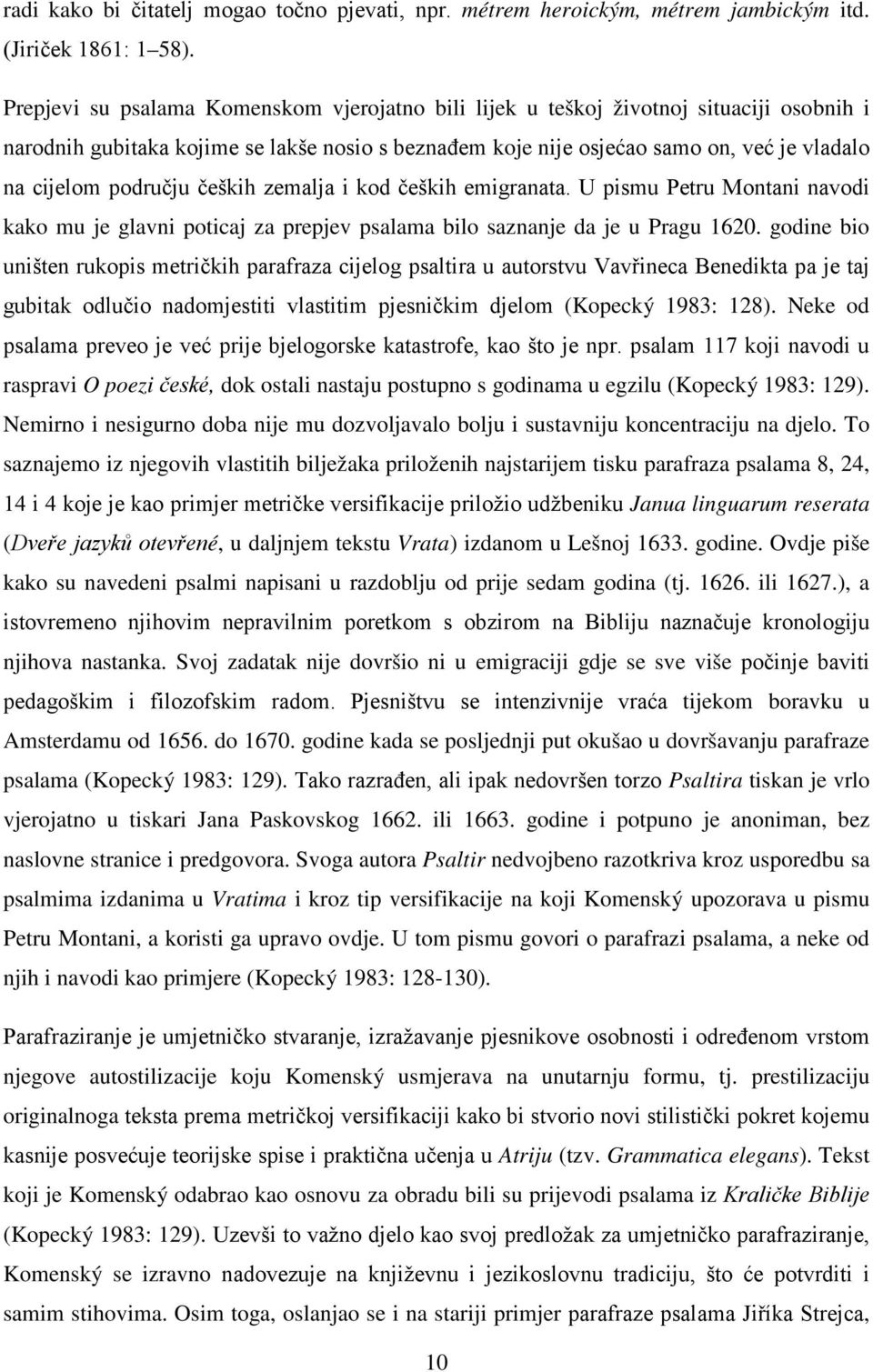 radi kako bi čitatelj mogao točno pjevati, npr. métrem heroickým, métrem jambickým itd. (Jiriček 1861: 1–58).

Prepjevi su psalama Komenskom vjerojatno bili lijek u teškoj životnoj situaciji osobnih i narodnih gubitaka kojime se lakše nosio s beznađem koje nije osjećao samo on, već je vladalo na cijelom području čeških zemalja i kod čeških emigranata. U pismu Petru Montani navodi kako mu je glavni poticaj za prepjev psalama bilo saznanje da je u Pragu 1620. godine bio uništen rukopis metričkih parafraza cijelog psaltira u autorstvu Vavřineca Benedikta pa je taj gubitak odlučio nadomjestiti vlastitim pjesničkim djelom (Kopecký 1983: 128). Neke od psalama preveo je već prije bjelogorske katastrofe, kao što je npr. psalam 117 koji navodi u raspravi O poezi české, dok ostali nastaju postupno s godinama u egzilu (Kopecký 1983: 129). Nemirno i nesigurno doba nije mu dozvoljavalo bolju i sustavniju koncentraciju na djelo. To saznajemo iz njegovih vlastitih bilježaka priloženih najstarijem tisku parafraza psalama 8, 24, 14 i 4 koje je kao primjer metričke versifikacije priložio udžbeniku Janua linguarum reserata (Dveře jazyků otevřené, u daljnjem tekstu Vrata) izdanom u Lešnoj 1633. godine. Ovdje piše kako su navedeni psalmi napisani u razdoblju od prije sedam godina (tj. 1626. ili 1627.), a istovremeno njihovim nepravilnim poretkom s obzirom na Bibliju naznačuje kronologiju njihova nastanka. Svoj zadatak nije dovršio ni u emigraciji gdje se sve više počinje baviti pedagoškim i filozofskim radom. Pjesništvu se intenzivnije vraća tijekom boravku u Amsterdamu od 1656. do 1670. godine kada se posljednji put okušao u dovršavanju parafraze psalama (Kopecký 1983: 129). Tako razrađen, ali ipak nedovršen torzo Psaltira tiskan je vrlo vjerojatno u tiskari Jana Paskovskog 1662. ili 1663. godine i potpuno je anoniman, bez naslovne stranice i predgovora. Svoga autora Psaltir nedvojbeno razotkriva kroz usporedbu sa psalmima izdanima u Vratima i kroz tip versifikacije na koji Komenský upozorava u pismu Petru Montani, a koristi ga upravo ovdje. U tom pismu govori o parafrazi psalama, a neke od njih i navodi kao primjere (Kopecký 1983: 128-130).

Parafraziranje je umjetničko stvaranje, izražavanje pjesnikove osobnosti i određenom vrstom njegove autostilizacije koju Komenský usmjerava na unutarnju formu, tj. prestilizaciju originalnoga teksta prema metričkoj versifikaciji kako bi stvorio novi stilistički pokret kojemu kasnije posvećuje teorijske spise i praktična učenja u Atriju (tzv. Grammatica elegans). Tekst koji je Komenský odabrao kao osnovu za obradu bili su prijevodi psalama iz Kraličke Biblije (Kopecký 1983: 129). Uzevši to važno djelo kao svoj predložak za umjetničko parafraziranje, Komenský se izravno nadovezuje na književnu i jezikoslovnu tradiciju, što će potvrditi i samim stihovima. Osim toga, oslanjao se i na stariji primjer parafraze psalama Jiříka Strejca,

10